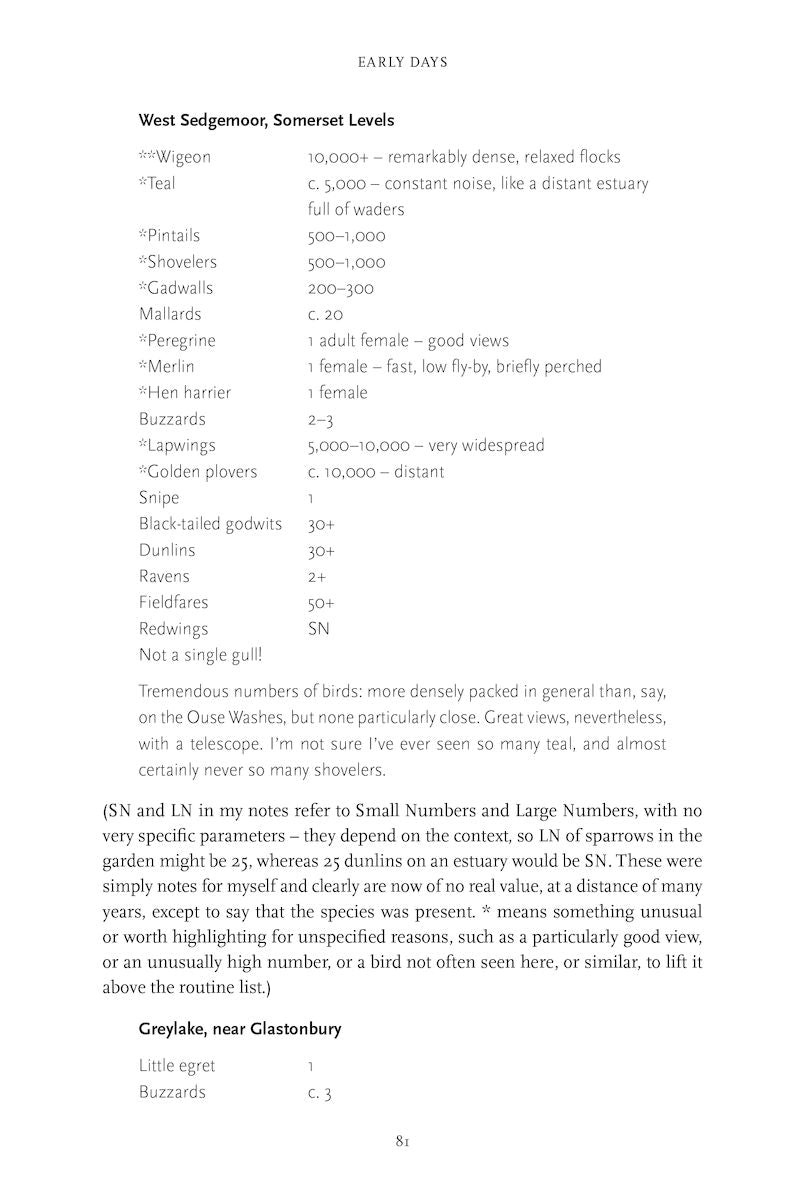 EARLY DAYS

West Sedgemoor, Somerset Levels

| | |
|---|---|
| **Wigeon | 10,000+ – remarkably dense, relaxed flocks |
| *Teal | c. 5,000 – constant noise, like a distant estuary full of waders |
| *Pintails | 500–1,000 |
| *Shovelers | 500–1,000 |
| *Gadwalls | 200–300 |
| Mallards | c. 20 |
| *Peregrine | 1 adult female – good views |
| *Merlin | 1 female – fast, low fly-by, briefly perched |
| *Hen harrier | 1 female |
| Buzzards | 2–3 |
| *Lapwings | 5,000–10,000 – very widespread |
| *Golden plovers | c. 10,000 – distant |
| Snipe | 1 |
| Black-tailed godwits | 30+ |
| Dunlins | 30+ |
| Ravens | 2+ |
| Fieldfares | 50+ |
| Redwings | SN |
| Not a single gull! | |

Tremendous numbers of birds: more densely packed in general than, say, on the Ouse Washes, but none particularly close. Great views, nevertheless, with a telescope. I'm not sure I've ever seen so many teal, and almost certainly never so many shovelers.

(SN and LN in my notes refer to Small Numbers and Large Numbers, with no very specific parameters – they depend on the context, so LN of sparrows in the garden might be 25, whereas 25 dunlins on an estuary would be SN. These were simply notes for myself and clearly are now of no real value, at a distance of many years, except to say that the species was present. * means something unusual or worth highlighting for unspecified reasons, such as a particularly good view, or an unusually high number, or a bird not often seen here, or similar, to lift it above the routine list.)

Greylake, near Glastonbury

| | |
|---|---|
| Little egret | 1 |
| Buzzards | c. 3 |

81